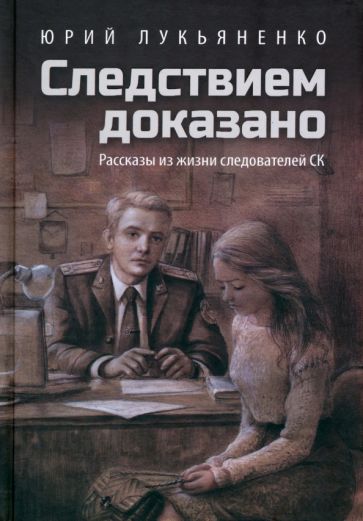 ЮРИЙ ЛУКЬЯНЕНКО

Следствием доказано

Рассказы из жизни следователей СК